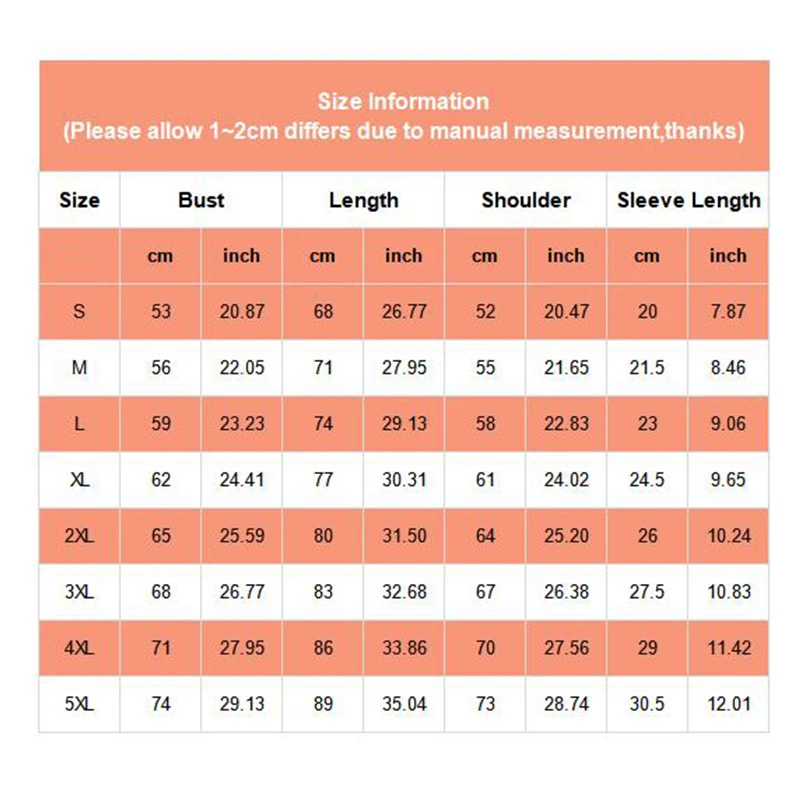 Size Information
(Please allow 1~2cm differs due to manual measurement,thanks)

| Size | Bust | | Length | | Shoulder | | Sleeve Length | |
|---|---|---|---|---|---|---|---|---|
| | cm | inch | cm | inch | cm | inch | cm | inch |
| S | 53 | 20.87 | 68 | 26.77 | 52 | 20.47 | 20 | 7.87 |
| M | 56 | 22.05 | 71 | 27.95 | 55 | 21.65 | 21.5 | 8.46 |
| L | 59 | 23.23 | 74 | 29.13 | 58 | 22.83 | 23 | 9.06 |
| XL | 62 | 24.41 | 77 | 30.31 | 61 | 24.02 | 24.5 | 9.65 |
| 2XL | 65 | 25.59 | 80 | 31.50 | 64 | 25.20 | 26 | 10.24 |
| 3XL | 68 | 26.77 | 83 | 32.68 | 67 | 26.38 | 27.5 | 10.83 |
| 4XL | 71 | 27.95 | 86 | 33.86 | 70 | 27.56 | 29 | 11.42 |
| 5XL | 74 | 29.13 | 89 | 35.04 | 73 | 28.74 | 30.5 | 12.01 |